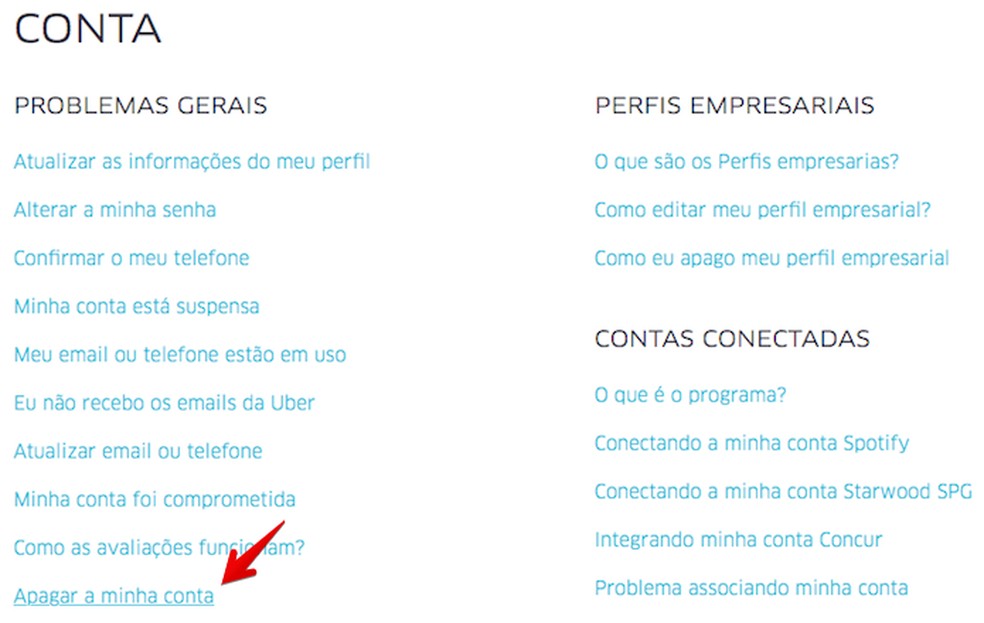 CONTA

PROBLEMAS GERAIS

Atualizar as informações do meu perfil

Alterar a minha senha

Confirmar o meu telefone

Minha conta está suspensa

Meu email ou telefone estão em uso

Eu não recebo os emails da Uber

Atualizar email ou telefone

Minha conta foi comprometida

Como as avaliações funcionam?

Apagar a minha conta

PERFIS EMPRESARIAIS

O que são os Perfis empresarias?

Como editar meu perfil empresarial?

Como eu apago meu perfil empresarial

CONTAS CONECTADAS

O que é o programa?

Conectando a minha conta Spotify

Conectando a minha conta Starwood SPG

Integrando minha conta Concur

Problema associando minha conta